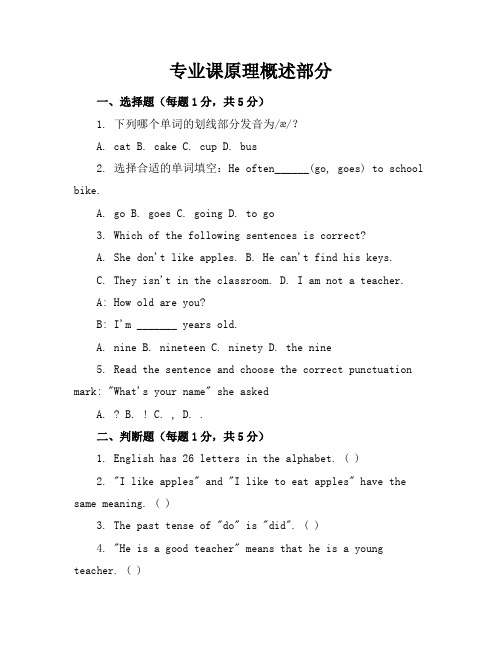 专业课原理概述部分

一、选择题（每题1分，共5分）

1. 下列哪个单词的划线部分发音为/æ/?

A. cat B. cake C. cup D. bus

2. 选择合适的单词填空：He often______(go, goes) to school bike.

A. go B. goes C. going D. to go

3. Which of the following sentences is correct?

A. She don't like apples. B. He can't find his keys.

C. They isn't in the classroom. D. I am not a teacher.

A: How old are you?

B: I'm _______ years old.

A. nine B. nineteen C. ninety D. the nine

5. Read the sentence and choose the correct punctuation mark: "What's your name" she asked

A. ? B. ! C. , D. .

二、判断题（每题1分，共5分）

1. English has 26 letters in the alphabet. ( )

2. "I like apples" and "I like to eat apples" have the same meaning. ( )

3. The past tense of "do" is "did". ( )

4. "He is a good teacher" means that he is a young teacher. ( )